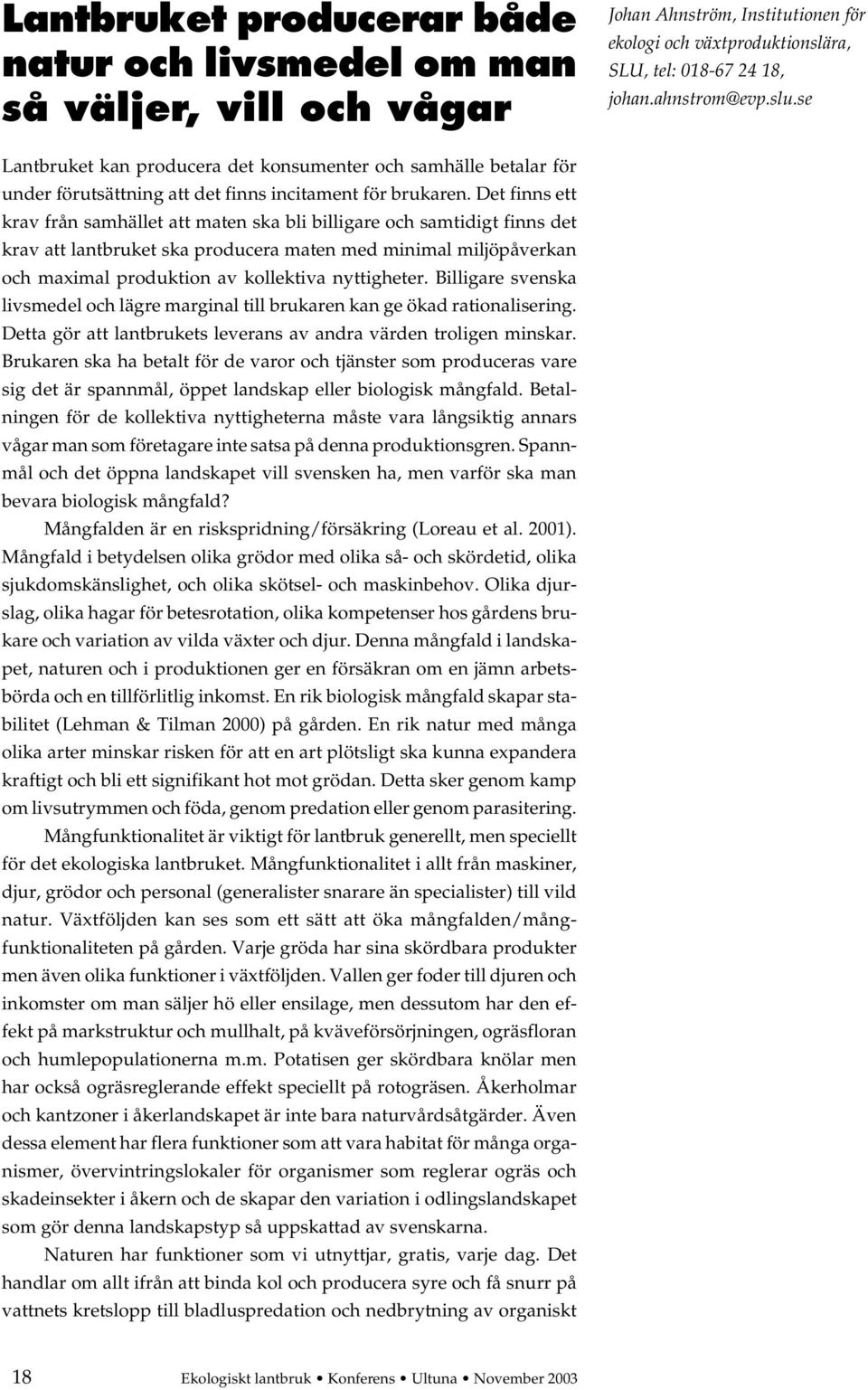 Lantbruket producerar både natur och livsmedel om man så väljer, vill och vågar

Johan Ahnström, Institutionen för ekologi och växtproduktionslära, SLU, tel: 018-67 24 18, johan.ahnstrom@evp.slu.se

Lantbruket kan producera det konsumenter och samhälle betalar för under förutsättning att det finns incitament för brukaren. Det finns ett krav från samhället att maten ska bli billigare och samtidigt finns det krav att lantbruket ska producera maten med minimal miljöpåverkan och maximal produktion av kollektiva nyttigheter. Billigare svenska livsmedel och lägre marginal till brukaren kan ge ökad rationalisering. Detta gör att lantbrukets leverans av andra värden troligen minskar. Brukaren ska ha betalt för de varor och tjänster som produceras vare sig det är spannmål, öppet landskap eller biologisk mångfald. Betalningen för de kollektiva nyttigheterna måste vara långsiktig annars vågar man som företagare inte satsa på denna produktionsgren. Spannmål och det öppna landskapet vill svensken ha, men varför ska man bevara biologisk mångfald?

Mångfalden är en riskspridning/försäkring (Loreau et al. 2001). Mångfald i betydelsen olika grödor med olika så- och skördetid, olika sjukdomskänslighet, och olika skötsel- och maskinbehov. Olika djurslag, olika hagar för betesrotation, olika kompetenser hos gårdens brukare och variation av vilda växter och djur. Denna mångfald i landskapet, naturen och i produktionen ger en försäkran om en jämn arbetsbörda och en tillförlitlig inkomst. En rik biologisk mångfald skapar stabilitet (Lehman & Tilman 2000) på gården. En rik natur med många olika arter minskar risken för att en art plötsligt ska kunna expandera kraftigt och bli ett signifikant hot mot grödan. Detta sker genom kamp om livsutrymmen och föda, genom predation eller genom parasitering.

Mångfunktionalitet är viktigt för lantbruk generellt, men speciellt för det ekologiska lantbruket. Mångfunktionalitet i allt från maskiner, djur, grödor och personal (generalister snarare än specialister) till vild natur. Växtföljden kan ses som ett sätt att öka mångfalden/mångfunktionaliteten på gården. Varje gröda har sina skördbara produkter men även olika funktioner i växtföljden. Vallen ger foder till djuren och inkomster om man säljer hö eller ensilage, men dessutom har den effekt på markstruktur och mullhalt, på kväveförsörjningen, ogräsfloran och humlepopulationerna m.m. Potatisen ger skördbara knölar men har också ogräsreglerande effekt speciellt på rotogräsen. Åkerholmar och kantzoner i åkerlandskapet är inte bara naturvårdsåtgärder. Även dessa element har flera funktioner som att vara habitat för många organismer, övervintringslokaler för organismer som reglerar ogräs och skadeinsekter i åkern och de skapar den variation i odlingslandskapet som gör denna landskapstyp så uppskattad av svenskarna.

Naturen har funktioner som vi utnyttjar, gratis, varje dag. Det handlar om allt ifrån att binda kol och producera syre och få snurr på vattnets kretslopp till bladluspredation och nedbrytning av organiskt

18 Ekologiskt lantbruk • Konferens • Ultuna • November 2003